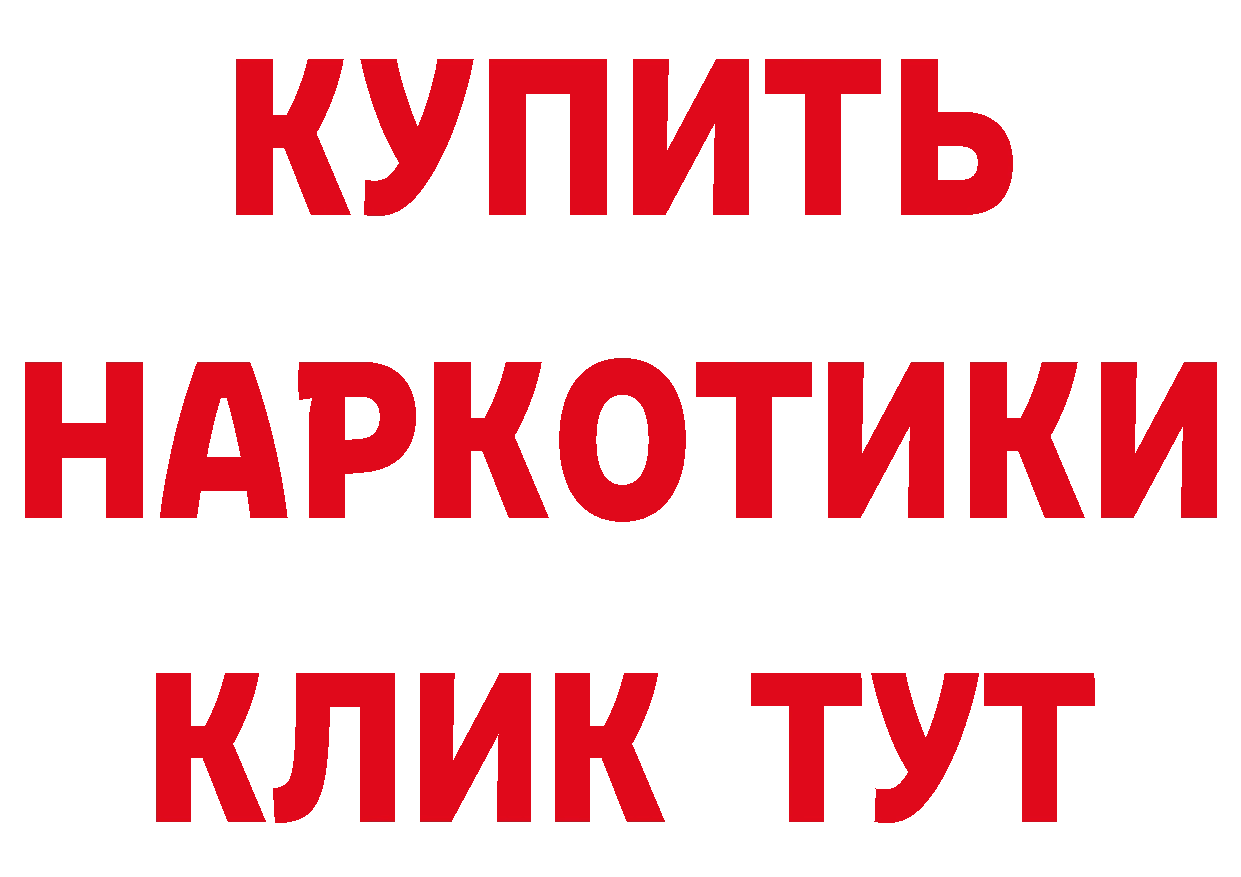 КУПИТЬ
НАРКОТИКИ
КЛИК ТУТ